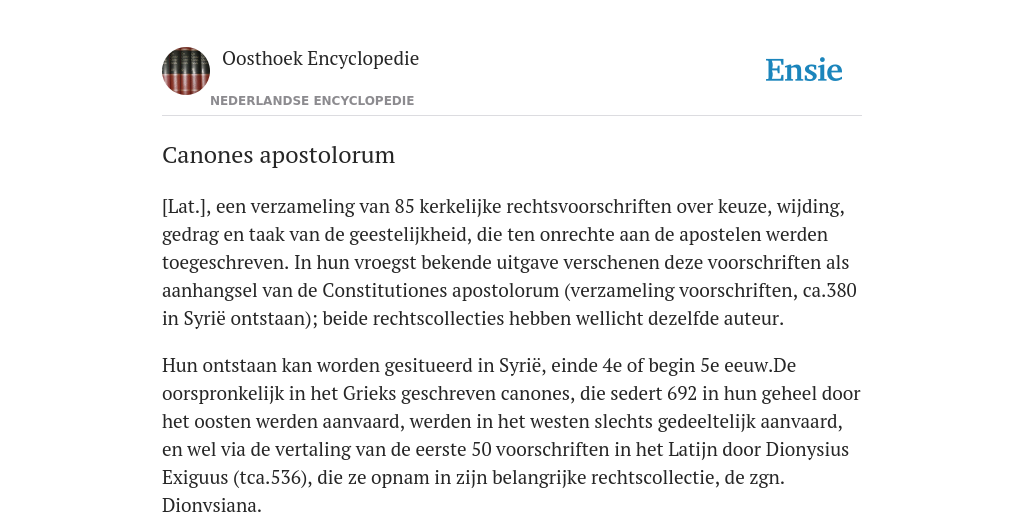 Oosthoek Encyclopedie

NEDERLANDSE ENCYCLOPEDIE

Ensie

Canones apostolorum

[Lat.], een verzameling van 85 kerkelijke rechtsvoorschriften over keuze, wijding, gedrag en taak van de geestelijkheid, die ten onrechte aan de apostelen werden toegeschreven. In hun vroegst bekende uitgave verschenen deze voorschriften als aanhangsel van de Constitutiones apostolorum (verzameling voorschriften, ca.380 in Syrië ontstaan); beide rechtscollecties hebben wellicht dezelfde auteur.

Hun ontstaan kan worden gesitueerd in Syrië, einde 4e of begin 5e eeuw.De oorspronkelijk in het Grieks geschreven canones, die sedert 692 in hun geheel door het oosten werden aanvaard, werden in het westen slechts gedeeltelijk aanvaard, en wel via de vertaling van de eerste 50 voorschriften in het Latijn door Dionysius Exiguus (tca.536), die ze opnam in zijn belangrijke rechtscollectie, de zgn. Dionysiana.